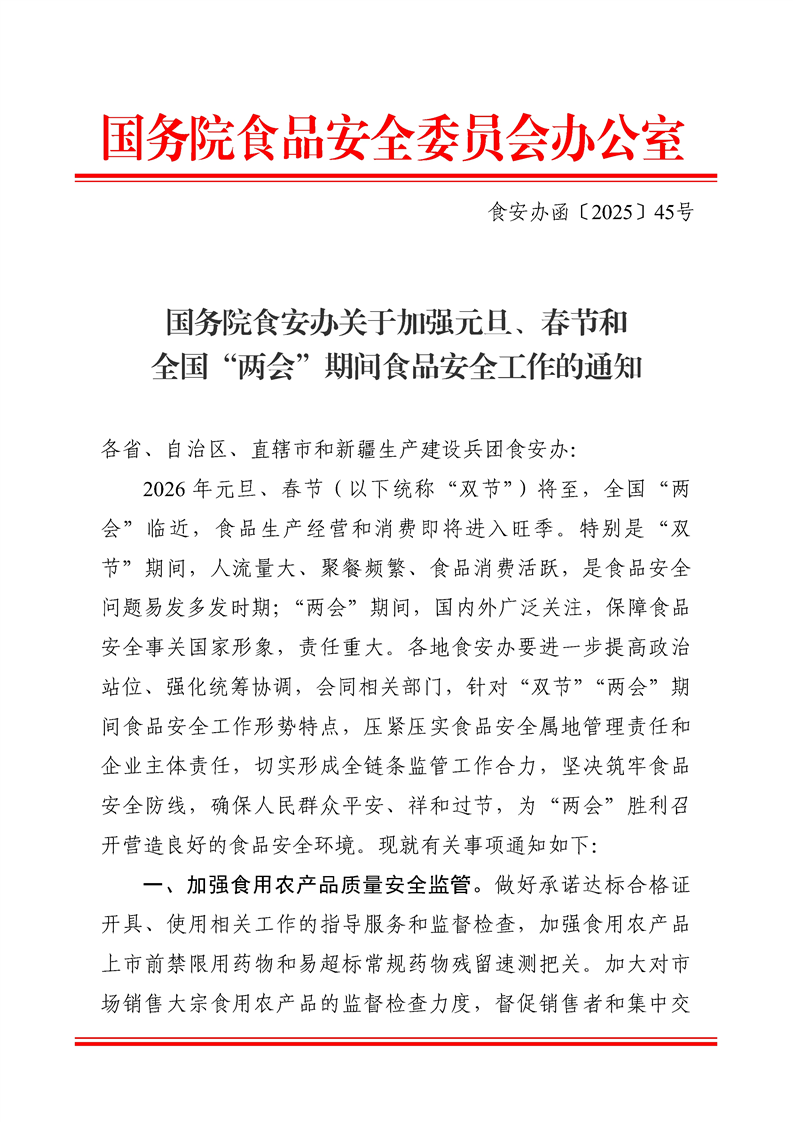 国务院食品安全委员会办公室

食安办函〔2025〕45号

国务院食安办关于加强元旦、春节和全国“两会”期间食品安全工作的通知

各省、自治区、直辖市和新疆生产建设兵团食安办：

2026年元旦、春节（以下统称“双节”）将至，全国“两会”临近，食品生产经营和消费即将进入旺季。特别是“双节”期间，人流量大、聚餐频繁、食品消费活跃，是食品安全问题易发多发时期；“两会”期间，国内外广泛关注，保障食品安全事关国家形象，责任重大。各地食安办要进一步提高政治站位、强化统筹协调，会同相关部门，针对“双节”“两会”期间食品安全工作形势特点，压紧压实食品安全属地管理责任和企业主体责任，切实形成全链条监管工作合力，坚决筑牢食品安全防线，确保人民群众平安、祥和过节，为“两会”胜利召开营造良好的食品安全环境。现就有关事项通知如下：

一、加强食用农产品质量安全监管。做好承诺达标合格证开具、使用相关工作的指导服务和监督检查，加强食用农产品上市前禁限用药物和易超标常规药物残留速测把关。加大对市场销售大宗食用农产品的监督检查力度，督促销售者和集中交